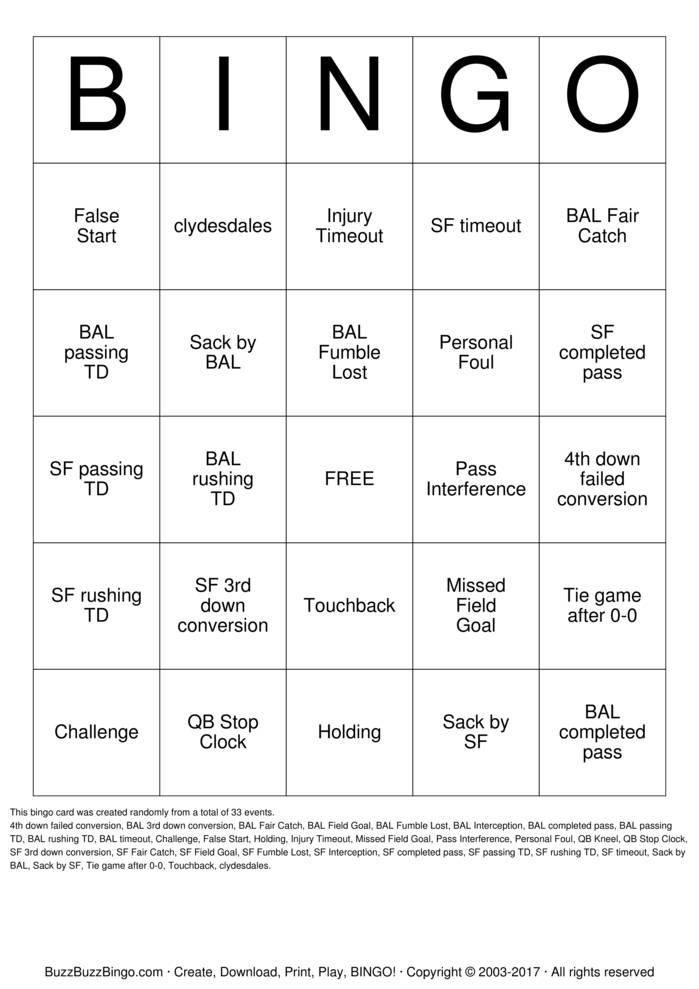 | B | I | N | G | O |
|---|---|---|---|---|
| False Start | clydesdales | Injury Timeout | SF timeout | BAL Fair Catch |
| BAL passing TD | Sack by BAL | BAL Fumble Lost | Personal Foul | SF completed pass |
| SF passing TD | BAL rushing TD | FREE | Pass Interference | 4th down failed conversion |
| SF rushing TD | SF 3rd down conversion | Touchback | Missed Field Goal | Tie game after 0-0 |
| Challenge | QB Stop Clock | Holding | Sack by SF | BAL completed pass |

This bingo card was created randomly from a total of 33 events.
4th down failed conversion, BAL 3rd down conversion, BAL Fair Catch, BAL Field Goal, BAL Fumble Lost, BAL Interception, BAL completed pass, BAL passing TD, BAL rushing TD, BAL timeout, Challenge, False Start, Holding, Injury Timeout, Missed Field Goal, Pass Interference, Personal Foul, QB Kneel, QB Stop Clock, SF 3rd down conversion, SF Fair Catch, SF Field Goal, SF Fumble Lost, SF Interception, SF completed pass, SF passing TD, SF rushing TD, SF timeout, Sack by BAL, Sack by SF, Tie game after 0-0, Touchback, clydesdales.

BuzzBuzzBingo.com · Create, Download, Print, Play, BINGO! · Copyright © 2003-2017 · All rights reserved